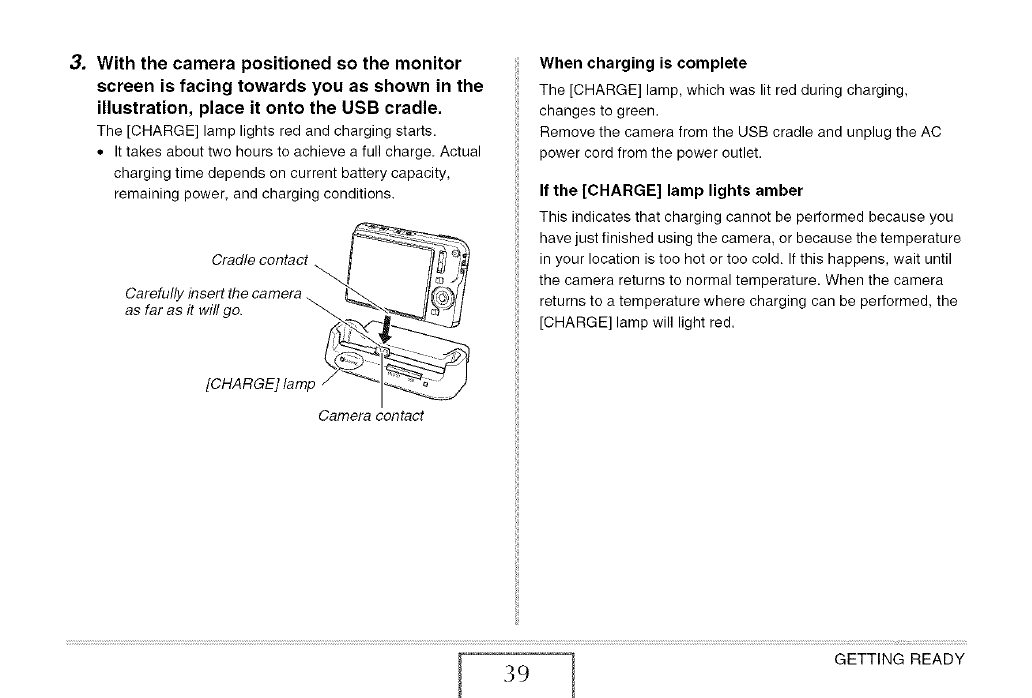 3. With the camera positioned so the monitor screen is facing towards you as shown in the illustration, place it onto the USB cradle.

The [CHARGE] lamp lights red and charging starts.

• It takes about two hours to achieve a full charge. Actual charging time depends on current battery capacity, remaining power, and charging conditions.

Cradle contact

Carefully insert the camera as far as it will go.

[CHARGE] lamp

Camera contact

When charging is complete

The [CHARGE] lamp, which was lit red during charging, changes to green.

Remove the camera from the USB cradle and unplug the AC power cord from the power outlet.

If the [CHARGE] lamp lights amber

This indicates that charging cannot be performed because you have just finished using the camera, or because the temperature in your location is too hot or too cold. If this happens, wait until the camera returns to normal temperature. When the camera returns to a temperature where charging can be performed, the [CHARGE] lamp will light red.

39

GETTING READY